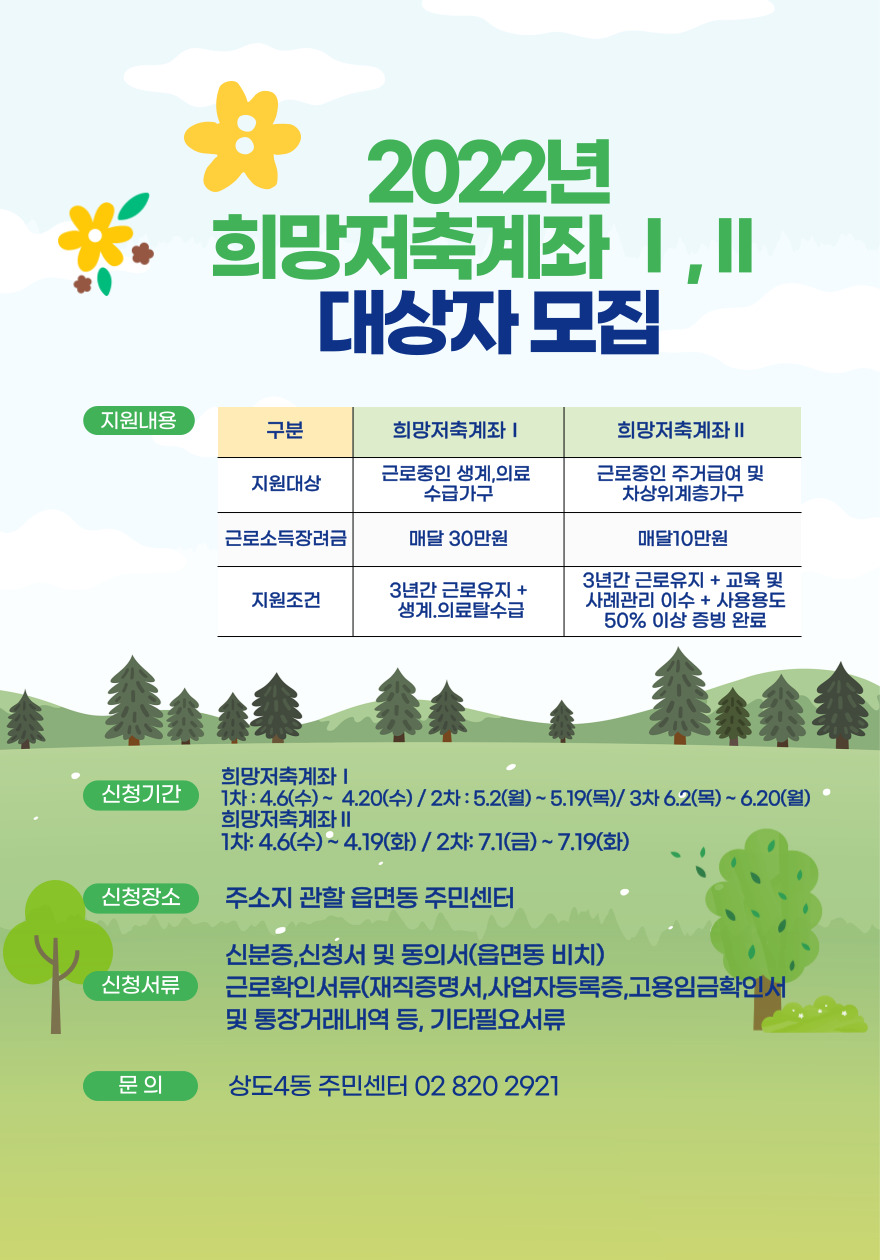 2022년
희망저축계좌 Ⅰ, Ⅱ
대상자 모집

지원내용

| 구분 | 희망저축계좌 Ⅰ | 희망저축계좌 Ⅱ |
|---|---|---|
| 지원대상 | 근로중인 생계,의료 수급가구 | 근로중인 주거급여 및 차상위계층가구 |
| 근로소득장려금 | 매달 30만원 | 매달10만원 |
| 지원조건 | 3년간 근로유지 + 생계.의료탈수급 | 3년간 근로유지 + 교육 및 사례관리 이수 + 사용용도 50% 이상 증빙 완료 |

신청기간
희망저축계좌 Ⅰ
1차 : 4.6(수) ~ 4.20(수) / 2차 : 5.2(월) ~ 5.19(목)/ 3차 6.2(목) ~ 6.20(월)
희망저축계좌 Ⅱ
1차: 4.6(수) ~ 4.19(화) / 2차: 7.1(금) ~ 7.19(화)

신청장소
주소지 관할 읍면동 주민센터

신청서류
신분증,신청서 및 동의서(읍면동 비치)
근로확인서류(재직증명서,사업자등록증,고용임금확인서
및 통장거래내역 등, 기타필요서류

문 의
상도4동 주민센터 02 820 2921